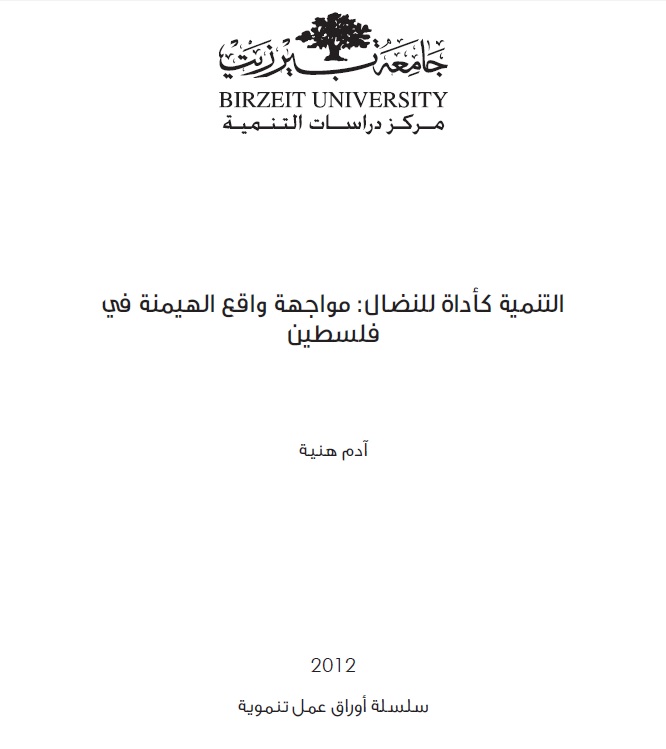 جامعة بيرزيت
BIRZEIT UNIVERSITY
مركز دراسات التنمية

التنمية كأداة للنضال: مواجهة واقع الهيمنة في فلسطين

آدم هنية

2012

سلسلة أوراق عمل تنموية